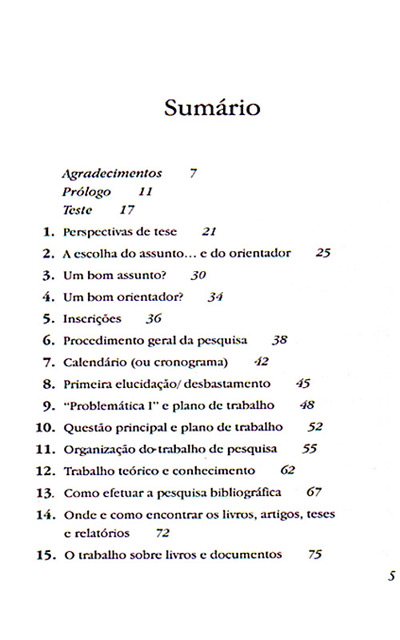 Sumário

Agradecimentos 7
Prólogo 11
Teste 17

1. Perspectivas de tese 21
2. A escolha do assunto... e do orientador 25
3. Um bom assunto? 30
4. Um bom orientador? 34
5. Inscrições 36
6. Procedimento geral da pesquisa 38
7. Calendário (ou cronograma) 42
8. Primeira elucidação/ desbastamento 45
9. "Problemática I" e plano de trabalho 48
10. Questão principal e plano de trabalho 52
11. Organização do trabalho de pesquisa 55
12. Trabalho teórico e conhecimento 62
13. Como efetuar a pesquisa bibliográfica 67
14. Onde e como encontrar os livros, artigos, teses e relatórios 72
15. O trabalho sobre livros e documentos 75

5